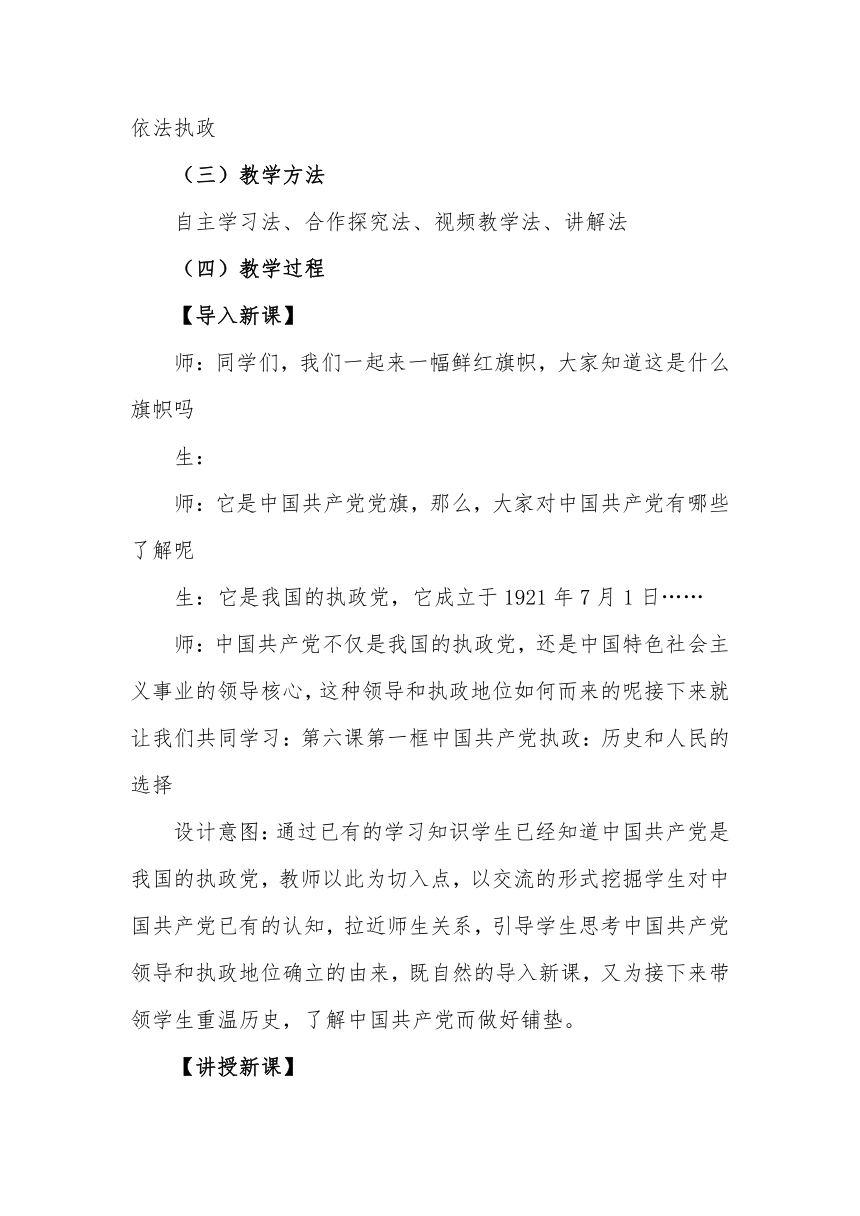 依法执政

（三）教学方法

自主学习法、合作探究法、视频教学法、讲解法

（四）教学过程

【导入新课】

师：同学们，我们一起来一幅鲜红旗帜，大家知道这是什么旗帜吗

生：

师：它是中国共产党党旗，那么，大家对中国共产党有哪些了解呢

生：它是我国的执政党，它成立于 1921 年 7 月 1 日……

师：中国共产党不仅是我国的执政党，还是中国特色社会主义事业的领导核心，这种领导和执政地位如何而来的呢接下来就让我们共同学习：第六课第一框中国共产党执政：历史和人民的选择

设计意图：通过已有的学习知识学生已经知道中国共产党是我国的执政党，教师以此为切入点，以交流的形式挖掘学生对中国共产党已有的认知，拉近师生关系，引导学生思考中国共产党领导和执政地位确立的由来，既自然的导入新课，又为接下来带领学生重温历史，了解中国共产党而做好铺垫。

【讲授新课】